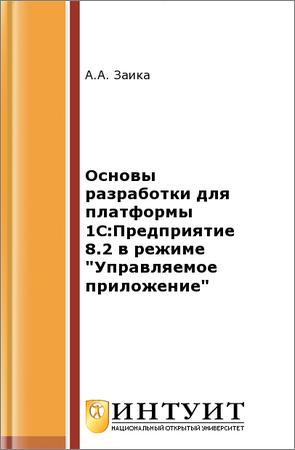 А.А. Заика

Основы разработки для платформы 1С:Предприятие 8.2 в режиме "Управляемое приложение"

ИНТУИТ
НАЦИОНАЛЬНЫЙ ОТКРЫТЫЙ УНИВЕРСИТЕТ